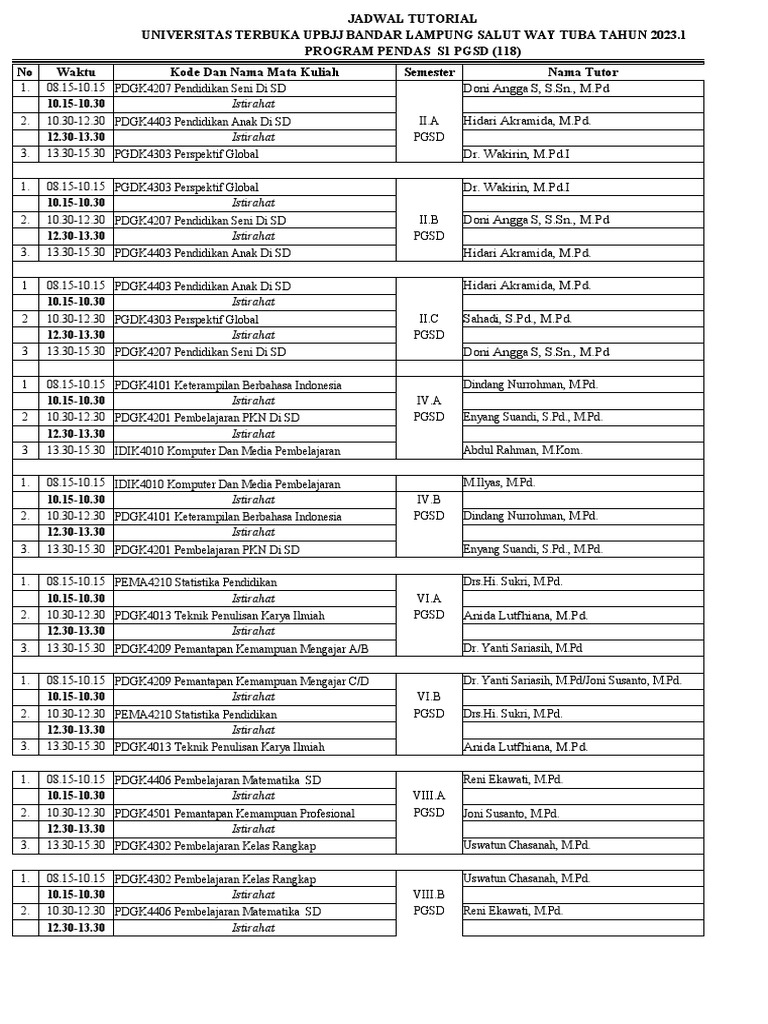 JADWAL TUTORIAL
UNIVERSITAS TERBUKA UPBJJ BANDAR LAMPUNG SALUT WAY TUBA TAHUN 2023.1
PROGRAM PENDAS S1 PGSD (118)

| No | Waktu | Kode Dan Nama Mata Kuliah | Semester | Nama Tutor |
|---|---|---|---|---|
| 1. | 08.15-10.15 | PDGK4207 Pendidikan Seni Di SD | II.A PGSD | Doni Angga S, S.Sn., M.Pd |
| | 10.15-10.30 | Istirahat | | |
| 2. | 10.30-12.30 | PDGK4403 Pendidikan Anak Di SD | | Hidari Akramida, M.Pd. |
| | 12.30-13.30 | Istirahat | | |
| 3. | 13.30-15.30 | PGDK4303 Perspektif Global | | Dr. Wakirin, M.Pd.I |
| | | | | |
| 1. | 08.15-10.15 | PGDK4303 Perspektif Global | II.B PGSD | Dr. Wakirin, M.Pd.I |
| | 10.15-10.30 | Istirahat | | |
| 2. | 10.30-12.30 | PDGK4207 Pendidikan Seni Di SD | | Doni Angga S, S.Sn., M.Pd |
| | 12.30-13.30 | Istirahat | | |
| 3. | 13.30-15.30 | PDGK4403 Pendidikan Anak Di SD | | Hidari Akramida, M.Pd. |
| | | | | |
| 1 | 08.15-10.15 | PDGK4403 Pendidikan Anak Di SD | II.C PGSD | Hidari Akramida, M.Pd. |
| | 10.15-10.30 | Istirahat | | |
| 2 | 10.30-12.30 | PGDK4303 Perspektif Global | | Sahadi, S.Pd., M.Pd. |
| | 12.30-13.30 | Istirahat | | |
| 3 | 13.30-15.30 | PDGK4207 Pendidikan Seni Di SD | | Doni Angga S, S.Sn., M.Pd |
| | | | | |
| 1 | 08.15-10.15 | PDGK4101 Keterampilan Berbahasa Indonesia | IV.A PGSD | Dindang Nurrohman, M.Pd. |
| | 10.15-10.30 | Istirahat | | |
| 2 | 10.30-12.30 | PDGK4201 Pembelajaran PKN Di SD | | Enyang Suandi, S.Pd., M.Pd. |
| | 12.30-13.30 | Istirahat | | |
| 3 | 13.30-15.30 | IDIK4010 Komputer Dan Media Pembelajaran | | Abdul Rahman, M.Kom. |
| | | | | |
| 1. | 08.15-10.15 | IDIK4010 Komputer Dan Media Pembelajaran | IV.B PGSD | M.Ilyas, M.Pd. |
| | 10.15-10.30 | Istirahat | | |
| 2. | 10.30-12.30 | PDGK4101 Keterampilan Berbahasa Indonesia | | Dindang Nurrohman, M.Pd. |
| | 12.30-13.30 | Istirahat | | |
| 3. | 13.30-15.30 | PDGK4201 Pembelajaran PKN Di SD | | Enyang Suandi, S.Pd., M.Pd. |
| | | | | |
| 1. | 08.15-10.15 | PEMA4210 Statistika Pendidikan | VI.A PGSD | Drs.Hi. Sukri, M.Pd. |
| | 10.15-10.30 | Istirahat | | |
| 2. | 10.30-12.30 | PDGK4013 Teknik Penulisan Karya Ilmiah | | Anida Lutfhiana, M.Pd. |
| | 12.30-13.30 | Istirahat | | |
| 3. | 13.30-15.30 | PDGK4209 Pemantapan Kemampuan Mengajar A/B | | Dr. Yanti Sariasih, M.Pd |
| | | | | |
| 1. | 08.15-10.15 | PDGK4209 Pemantapan Kemampuan Mengajar C/D | VI.B PGSD | Dr. Yanti Sariasih, M.Pd/Joni Susanto, M.Pd. |
| | 10.15-10.30 | Istirahat | | |
| 2. | 10.30-12.30 | PEMA4210 Statistika Pendidikan | | Drs.Hi. Sukri, M.Pd. |
| | 12.30-13.30 | Istirahat | | |
| 3. | 13.30-15.30 | PDGK4013 Teknik Penulisan Karya Ilmiah | | Anida Lutfhiana, M.Pd. |
| | | | | |
| 1. | 08.15-10.15 | PDGK4406 Pembelajaran Matematika SD | VIII.A PGSD | Reni Ekawati, M.Pd. |
| | 10.15-10.30 | Istirahat | | |
| 2. | 10.30-12.30 | PDGK4501 Pemantapan Kemampuan Profesional | | Joni Susanto, M.Pd. |
| | 12.30-13.30 | Istirahat | | |
| 3. | 13.30-15.30 | PDGK4302 Pembelajaran Kelas Rangkap | | Uswatun Chasanah, M.Pd. |
| | | | | |
| 1. | 08.15-10.15 | PDGK4302 Pembelajaran Kelas Rangkap | VIII.B PGSD | Uswatun Chasanah, M.Pd. |
| | 10.15-10.30 | Istirahat | | |
| 2. | 10.30-12.30 | PDGK4406 Pembelajaran Matematika SD | | Reni Ekawati, M.Pd. |
| | 12.30-13.30 | Istirahat | | |